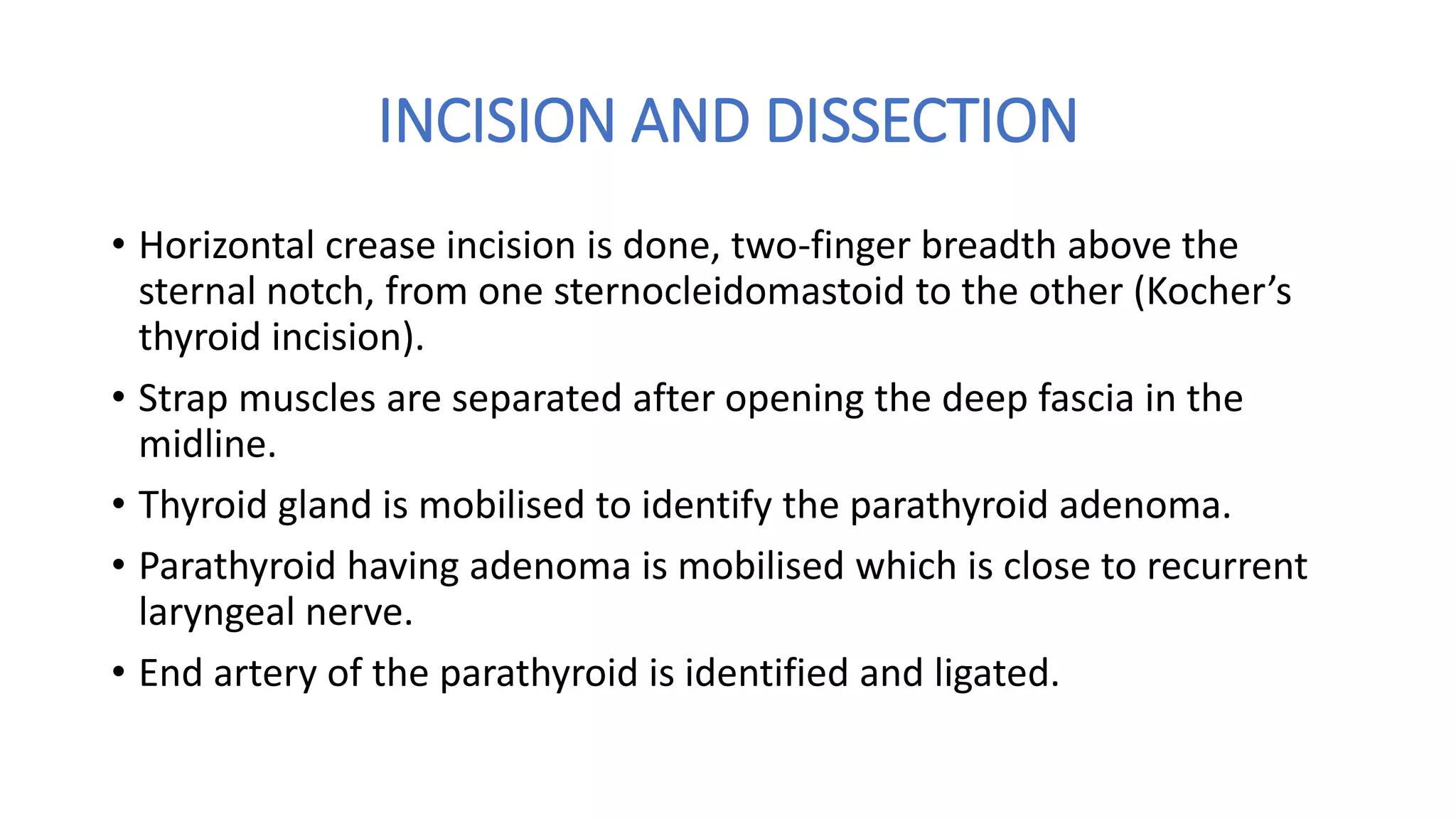 INCISION AND DISSECTION

• Horizontal crease incision is done, two-finger breadth above the sternal notch, from one sternocleidomastoid to the other (Kocher’s thyroid incision).

• Strap muscles are separated after opening the deep fascia in the midline.

• Thyroid gland is mobilised to identify the parathyroid adenoma.

• Parathyroid having adenoma is mobilised which is close to recurrent laryngeal nerve.

• End artery of the parathyroid is identified and ligated.